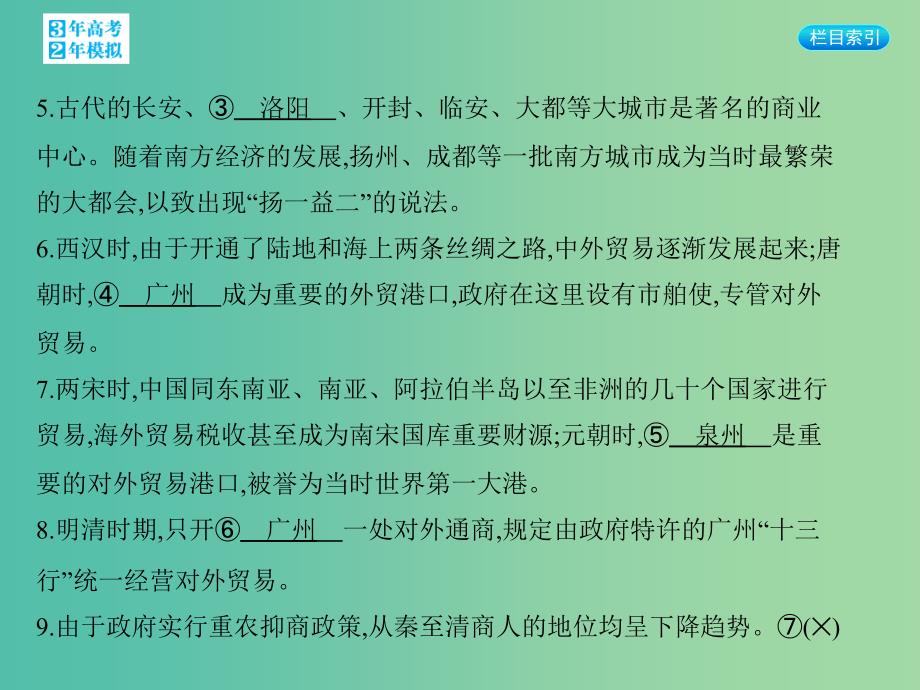 3年高考
2年模拟

栏目索引

5.古代的长安、③　洛阳　、开封、临安、大都等大城市是著名的商业中心。随着南方经济的发展,扬州、成都等一批南方城市成为当时最繁荣的大都会,以致出现“扬一益二”的说法。

6.西汉时,由于开通了陆地和海上两条丝绸之路,中外贸易逐渐发展起来;唐朝时,④　广州　成为重要的外贸港口,政府在这里设有市舶使,专管对外贸易。

7.两宋时,中国同东南亚、南亚、阿拉伯半岛以至非洲的几十个国家进行贸易,海外贸易税收甚至成为南宋国库重要财源;元朝时,⑤　泉州　是重要的对外贸易港口,被誉为当时世界第一大港。

8.明清时期,只开⑥　广州　一处对外通商,规定由政府特许的广州“十三行”统一经营对外贸易。

9.由于政府实行重农抑商政策,从秦至清商人的地位均呈下降趋势。⑦(×)